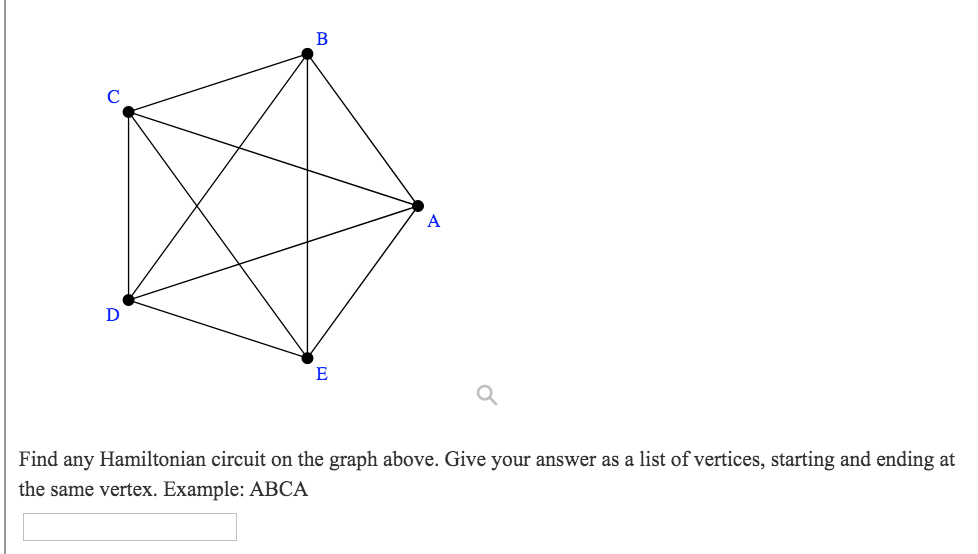 B
C
A
D
E

Find any Hamiltonian circuit on the graph above. Give your answer as a list of vertices, starting and ending at the same vertex. Example: ABCA